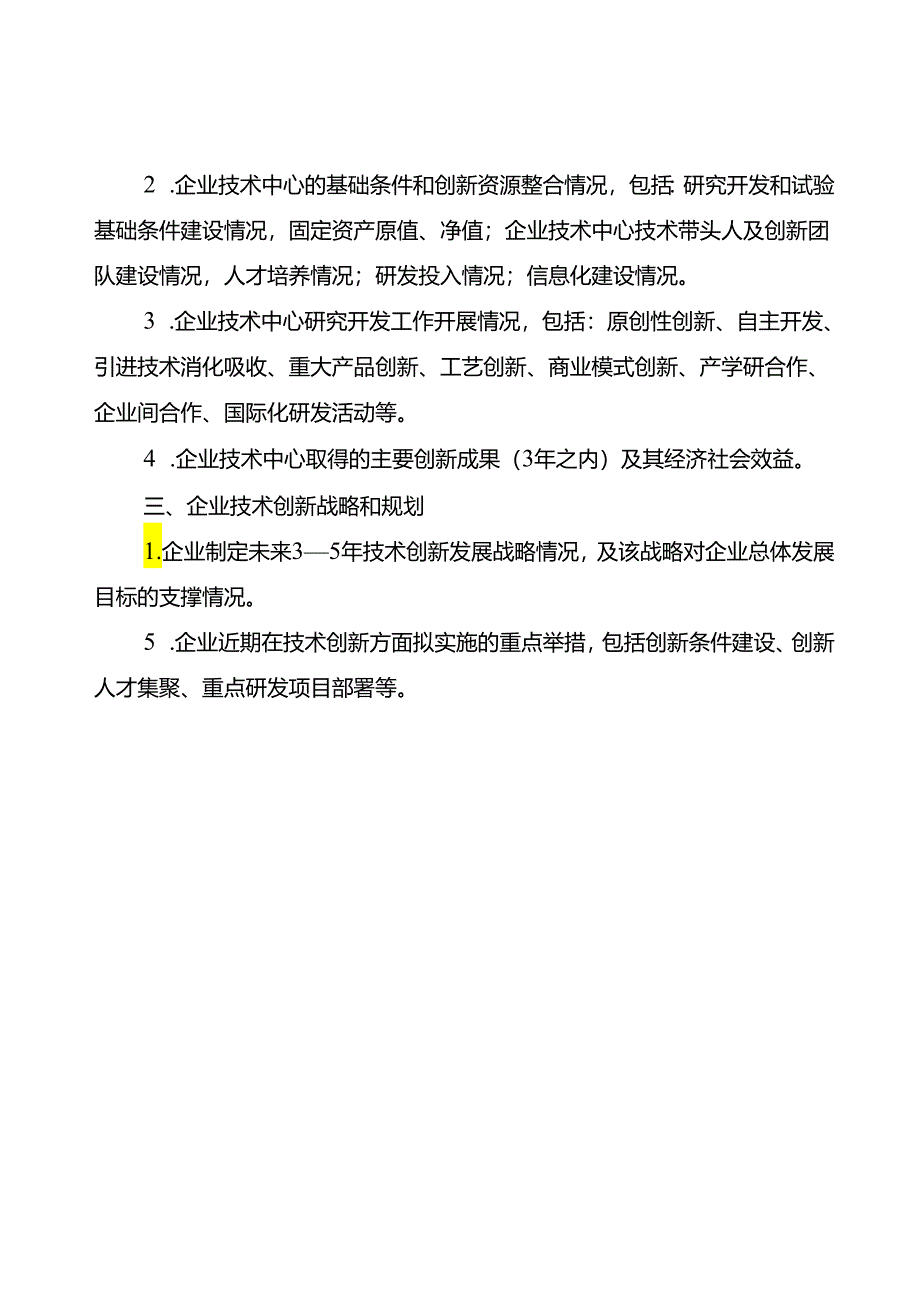 2 .企业技术中心的基础条件和创新资源整合情况，包括 研究开发和试验基础条件建设情况，固定资产原值、净值；企业技术中心技术带头人及创新团队建设情况，人才培养情况；研发投入情况；信息化建设情况。

3 .企业技术中心研究开发工作开展情况，包括：原创性创新、自主开发、引进技术消化吸收、重大产品创新、工艺创新、商业模式创新、产学研合作、企业间合作、国际化研发活动等。

4 .企业技术中心取得的主要创新成果（3年之内）及其经济社会效益。

三、企业技术创新战略和规划

1.企业制定未来3—5年技术创新发展战略情况，及该战略对企业总体发展目标的支撑情况。

5 .企业近期在技术创新方面拟实施的重点举措，包括创新条件建设、创新人才集聚、重点研发项目部署等。